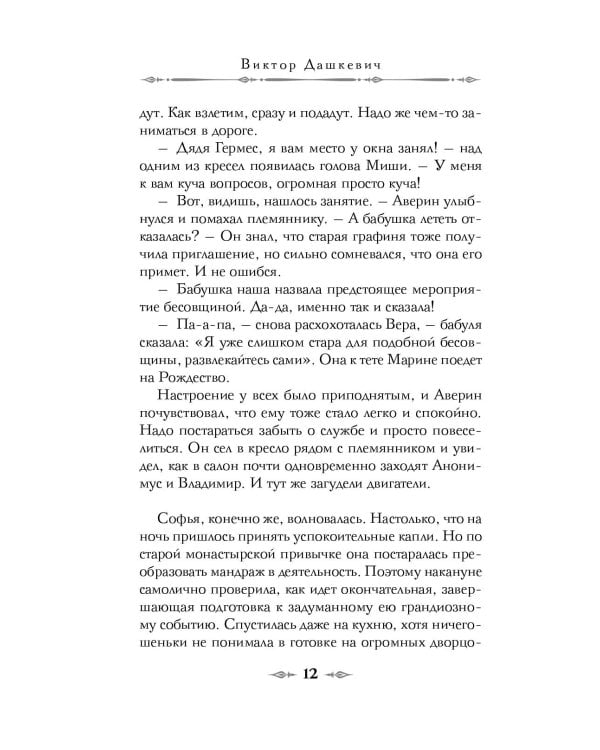 Виктор Дашкевич

дут. Как взлетим, сразу и подадут. Надо же чем-то заниматься в дороге.

– Дядя Гермес, я вам место у окна занял! – над одним из кресел появилась голова Миши. – У меня к вам куча вопросов, огромная просто куча!

– Вот, видишь, нашлось занятие. – Аверин улыбнулся и помахал племяннику. – А бабушка лететь отказалась? – Он знал, что старая графиня тоже получила приглашение, но сильно сомневался, что она его примет. И не ошибся.

– Бабушка наша назвала предстоящее мероприятие бесовщиной. Да-да, именно так и сказала!

– Па-а-па, – снова расхохоталась Вера, – бабуля сказала: «Я уже слишком стара для подобной бесовщины, развлекайтесь сами». Она к тете Марине поедет на Рождество.

Настроение у всех было приподнятым, и Аверин почувствовал, что ему тоже стало легко и спокойно. Надо постараться забыть о службе и просто повеселиться. Он сел в кресло рядом с племянником и увидел, как в салон почти одновременно заходят Анонимус и Владимир. И тут же загудели двигатели.

Софья, конечно же, волновалась. Настолько, что на ночь пришлось принять успокоительные капли. Но по старой монастырской привычке она постаралась преобразовать мандраж в деятельность. Поэтому накануне самолично проверила, как идет окончательная, завершающая подготовка к задуманному ею грандиозному событию. Спустилась даже на кухню, хотя ничегошеньки не понимала в готовке на огромных дворцо-

12